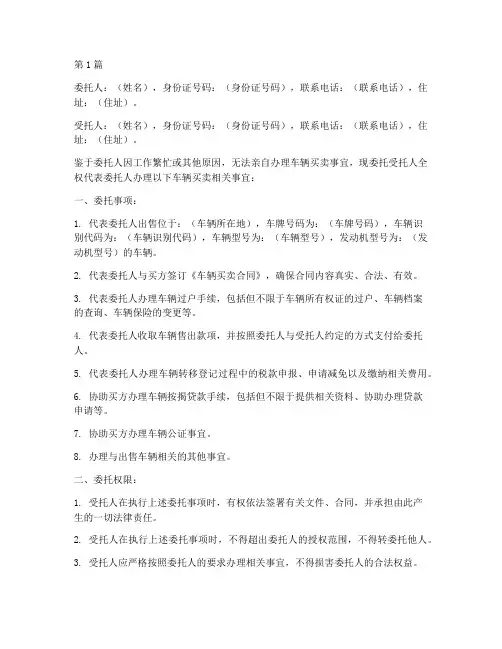 第 1 篇

委托人：（姓名），身份证号码：（身份证号码），联系电话：（联系电话），住址：（住址）。

受托人：（姓名），身份证号码：（身份证号码），联系电话：（联系电话），住址：（住址）。

鉴于委托人因工作繁忙或其他原因，无法亲自办理车辆买卖事宜，现委托受托人全权代表委托人办理以下车辆买卖相关事宜：

一、委托事项：

1. 代表委托人出售位于：（车辆所在地），车牌号码为：（车牌号码），车辆识别代码为：（车辆识别代码），车辆型号为：（车辆型号），发动机型号为：（发动机型号）的车辆。

2. 代表委托人与买方签订《车辆买卖合同》，确保合同内容真实、合法、有效。

3. 代表委托人办理车辆过户手续，包括但不限于车辆所有权证的过户、车辆档案的查询、车辆保险的变更等。

4. 代表委托人收取车辆售出款项，并按照委托人与受托人约定的方式支付给委托人。

5. 代表委托人办理车辆转移登记过程中的税款申报、申请减免以及缴纳相关费用。

6. 协助买方办理车辆按揭贷款手续，包括但不限于提供相关资料、协助办理贷款申请等。

7. 协助买方办理车辆公证事宜。

8. 办理与出售车辆相关的其他事宜。

二、委托权限：

1. 受托人在执行上述委托事项时，有权依法签署有关文件、合同，并承担由此产生的一切法律责任。

2. 受托人在执行上述委托事项时，不得超出委托人的授权范围，不得转委托他人。

3. 受托人应严格按照委托人的要求办理相关事宜，不得损害委托人的合法权益。